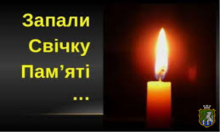 Запали
Свічку
Пам’яті
...